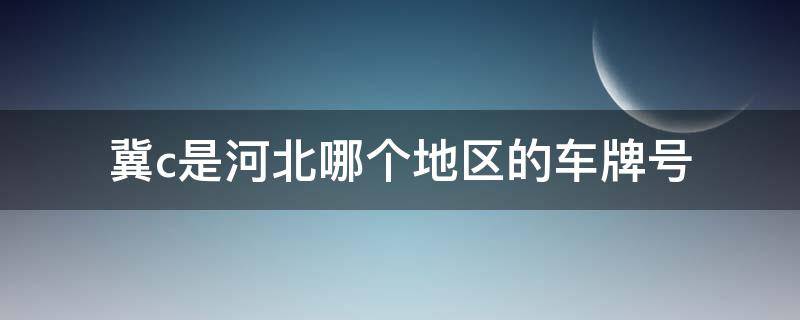 冀c是河北哪个地区的车牌号